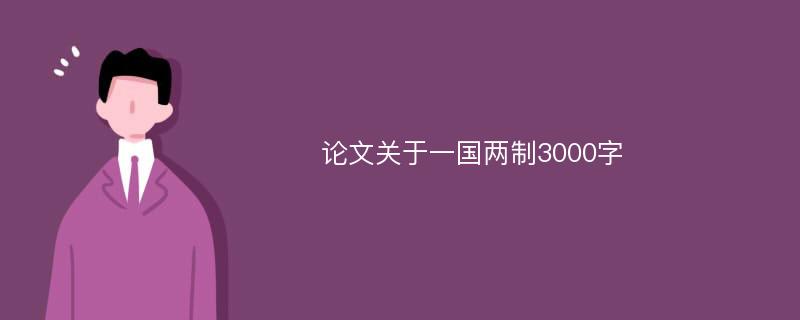 论文关于一国两制3000字